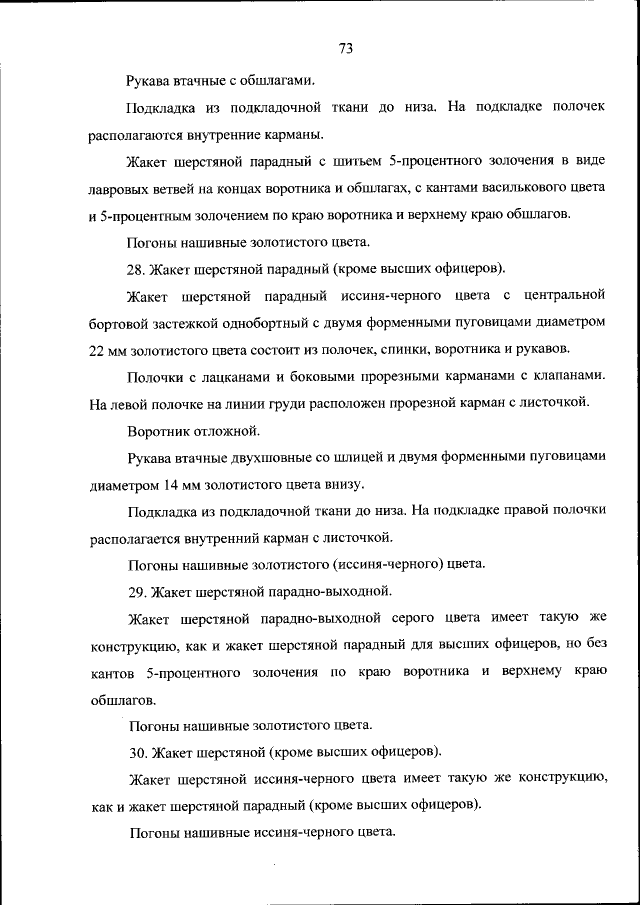 73

Рукава втачные с обшлагами.

Подкладка из подкладочной ткани до низа. На подкладке полочек располагаются внутренние карманы.

Жакет шерстяной парадный с шитьем 5-процентного золочения в виде лавровых ветвей на концах воротника и обшлагах, с кантами василькового цвета и 5-процентным золочением по краю воротника и верхнему краю обшлагов.

Погоны нашивные золотистого цвета.

28. Жакет шерстяной парадный (кроме высших офицеров).

Жакет шерстяной парадный иссиня-черного цвета с центральной бортовой застежкой однобортный с двумя форменными пуговицами диаметром 22 мм золотистого цвета состоит из полочек, спинки, воротника и рукавов.

Полочки с лацканами и боковыми прорезными карманами с клапанами. На левой полочке на линии груди расположен прорезной карман с листочкой.

Воротник отложной.

Рукава втачные двухшовные со шлицей и двумя форменными пуговицами диаметром 14 мм золотистого цвета внизу.

Подкладка из подкладочной ткани до низа. На подкладке правой полочки располагается внутренний карман с листочкой.

Погоны нашивные золотистого (иссиня-черного) цвета.

29. Жакет шерстяной парадно-выходной.

Жакет шерстяной парадно-выходной серого цвета имеет такую же конструкцию, как и жакет шерстяной парадный для высших офицеров, но без кантов 5-процентного золочения по краю воротника и верхнему краю обшлагов.

Погоны нашивные золотистого цвета.

30. Жакет шерстяной (кроме высших офицеров).

Жакет шерстяной иссиня-черного цвета имеет такую же конструкцию, как и жакет шерстяной парадный (кроме высших офицеров).

Погоны нашивные иссиня-черного цвета.